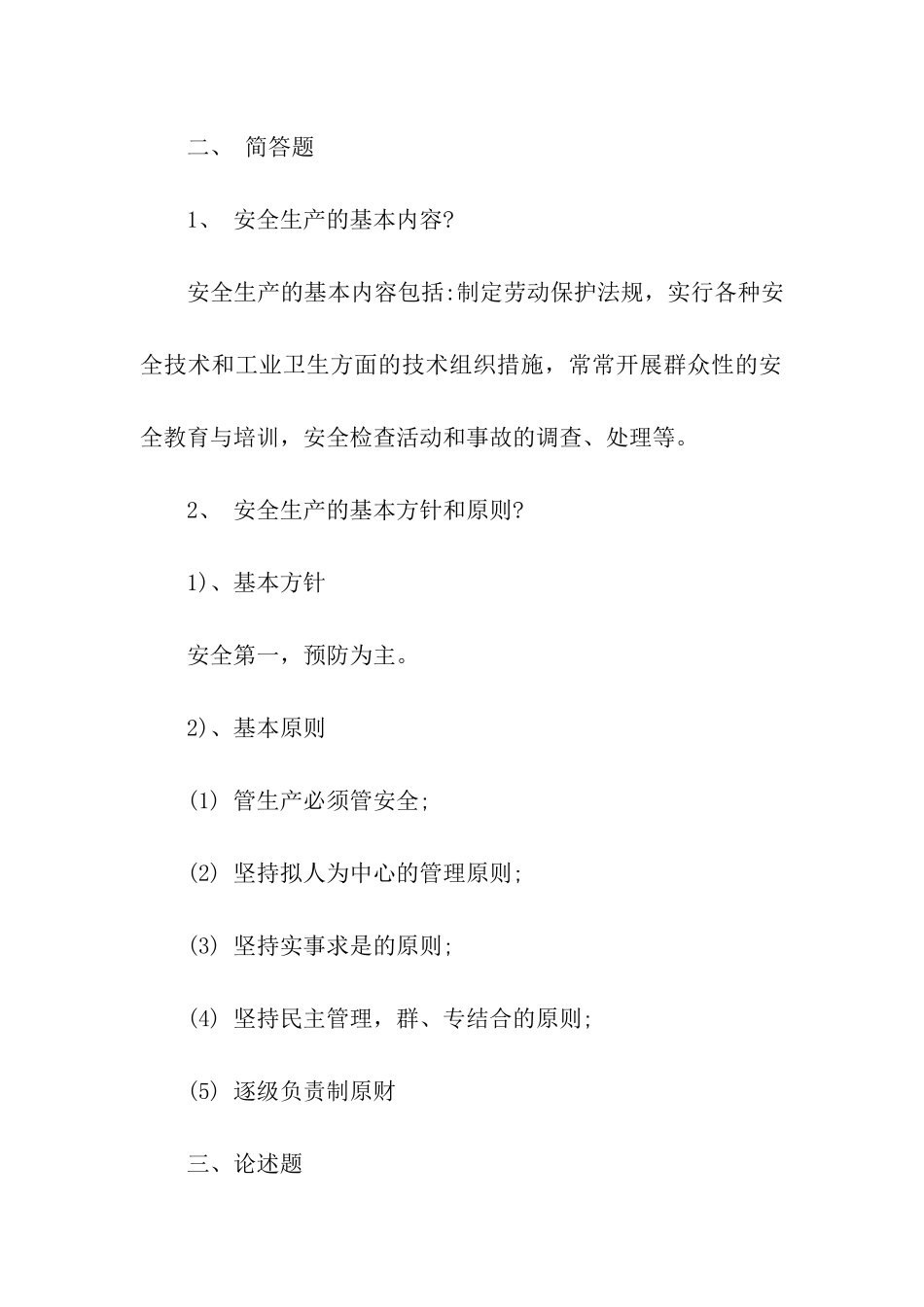 二、 简答题

1、 安全生产的基本内容?

安全生产的基本内容包括:制定劳动保护法规，实行各种安全技术和工业卫生方面的技术组织措施，常常开展群众性的安全教育与培训，安全检查活动和事故的调查、处理等。

2、 安全生产的基本方针和原则?

1)、基本方针

安全第一，预防为主。

2)、基本原则

(1) 管生产必须管安全;

(2) 坚持拟人为中心的管理原则;

(3) 坚持实事求是的原则;

(4) 坚持民主管理，群、专结合的原则;

(5) 逐级负责制原财

三、论述题